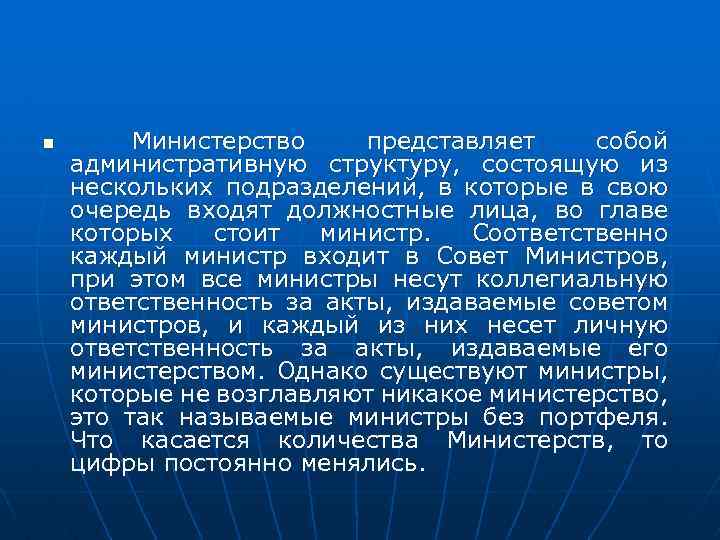 Министерство представляет собой административную структуру, состоящую из нескольких подразделений, в которые в свою очередь входят должностные лица, во главе которых стоит министр. Соответственно каждый министр входит в Совет Министров, при этом все министры несут коллегиальную ответственность за акты, издаваемые советом министров, и каждый из них несет личную ответственность за акты, издаваемые его министерством. Однако существуют министры, которые не возглавляют никакое министерство, это так называемые министры без портфеля. Что касается количества Министерств, то цифры постоянно менялись.